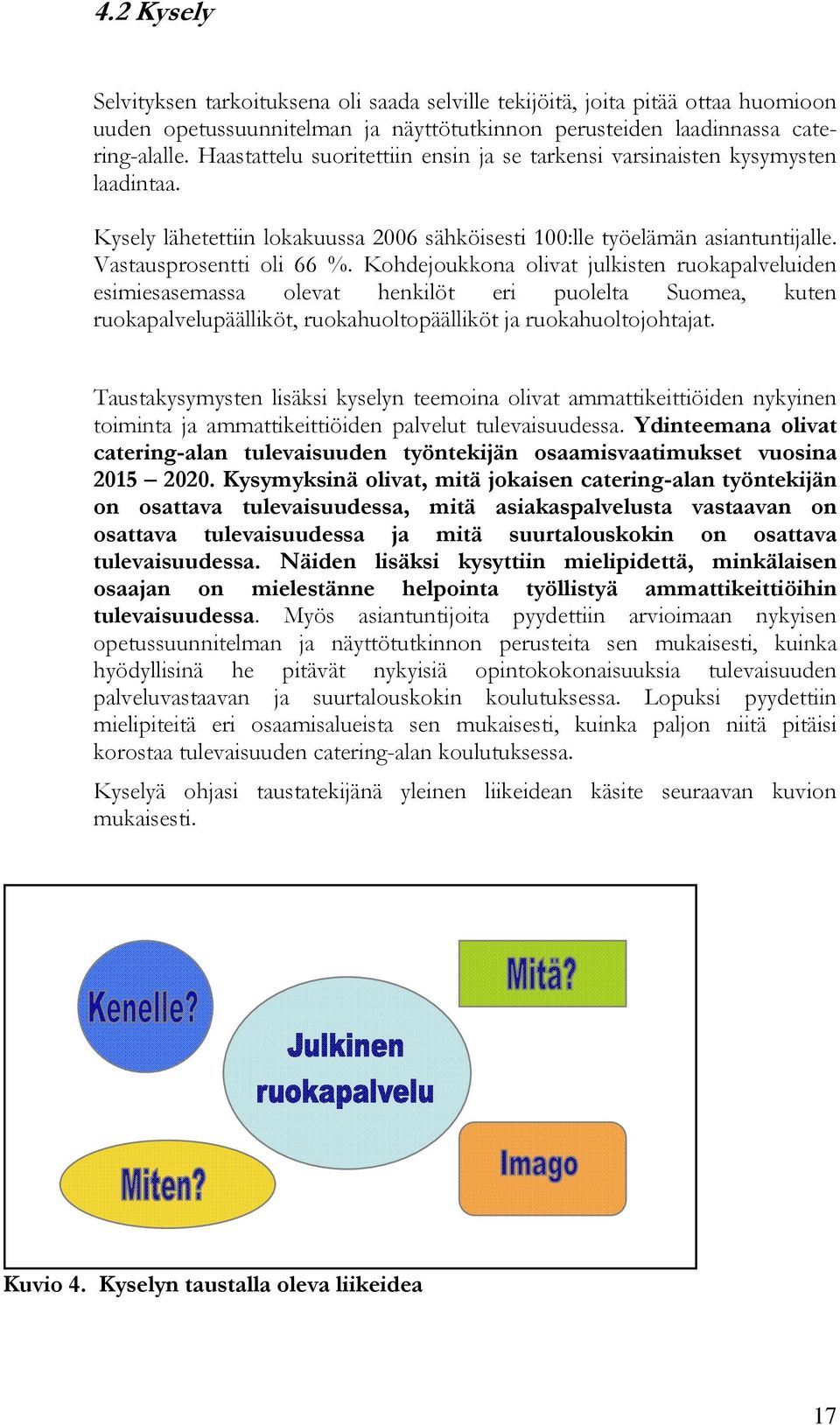 4.2 Kysely

Selvityksen tarkoituksena oli saada selville tekijöitä, joita pitää ottaa huomioon uuden opetussuunnitelman ja näyttötutkinnon perusteiden laadinnassa catering-alalle. Haastattelu suoritettiin ensin ja se tarkensi varsinaisten kysymysten laadintaa.

Kysely lähetettiin lokakuussa 2006 sähköisesti 100:lle työelämän asiantuntijalle. Vastausprosentti oli 66 %. Kohdejoukkona olivat julkisten ruokapalveluiden esimiesasemassa olevat henkilöt eri puolelta Suomea, kuten ruokapalvelupäälliköt, ruokahuoltopäälliköt ja ruokahuoltojohtajat.

Taustakysymysten lisäksi kyselyn teemoina olivat ammattikeittiöiden nykyinen toiminta ja ammattikeittiöiden palvelut tulevaisuudessa. Ydinteemana olivat catering-alan tulevaisuuden työntekijän osaamisvaatimukset vuosina 2015 – 2020. Kysymyksinä olivat, mitä jokaisen catering-alan työntekijän on osattava tulevaisuudessa, mitä asiakaspalvelusta vastaavan on osattava tulevaisuudessa ja mitä suurtalouskokin on osattava tulevaisuudessa. Näiden lisäksi kysyttiin mielipidettä, minkälaisen osaajan on mielestänne helpointa työllistyä ammattikeittiöihin tulevaisuudessa. Myös asiantuntijoita pyydettiin arvioimaan nykyisen opetussuunnitelman ja näyttötutkinnon perusteita sen mukaisesti, kuinka hyödyllisinä he pitävät nykyisiä opintokokonaisuuksia tulevaisuuden palveluvastaavan ja suurtalouskokin koulutuksessa. Lopuksi pyydettiin mielipiteitä eri osaamisalueista sen mukaisesti, kuinka paljon niitä pitäisi korostaa tulevaisuuden catering-alan koulutuksessa.

Kyselyä ohjasi taustatekijänä yleinen liikeidean käsite seuraavan kuvion mukaisesti.

Kenelle?

Mitä?

Julkinen ruokapalvelu

Miten?

Imago

Kuvio 4. Kyselyn taustalla oleva liikeidea

17